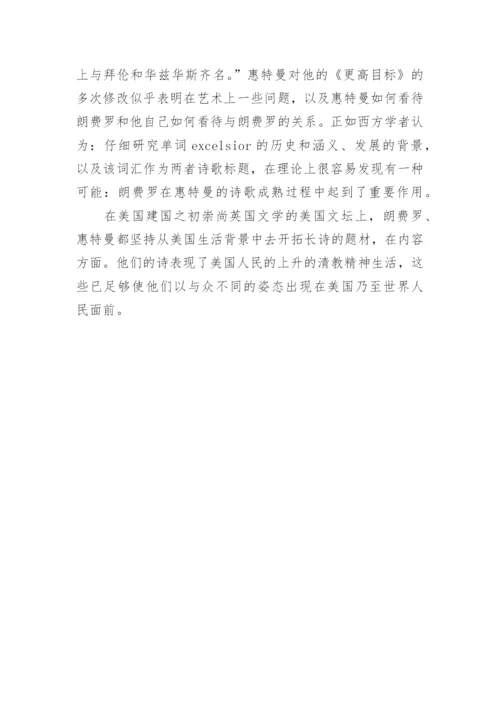 上与拜伦和华兹华斯齐名。”惠特曼对他的《更高目标》的多次修改似乎表明在艺术上一些问题，以及惠特曼如何看待朗费罗和他自己如何看待与朗费罗的关系。正如西方学者认为：仔细研究单词 excelsior 的历史和涵义、发展的背景，以及该词汇作为两者诗歌标题，在理论上很容易发现有一种可能：朗费罗在惠特曼的诗歌成熟过程中起到了重要作用。

在美国建国之初崇尚英国文学的美国文坛上，朗费罗、惠特曼都坚持从美国生活背景中去开拓长诗的题材，在内容方面。他们的诗表现了美国人民的上升的清教精神生活，这些已足够使他们以与众不同的姿态出现在美国乃至世界人民面前。